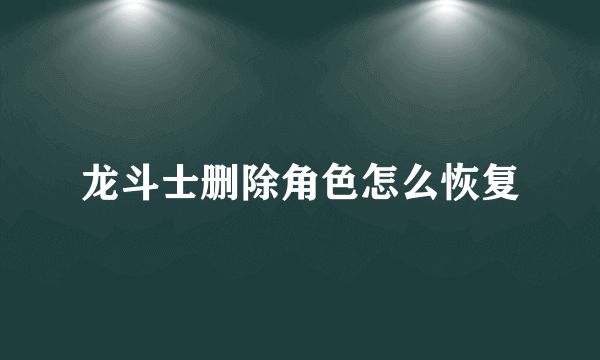 龙斗士删除角色怎么恢复